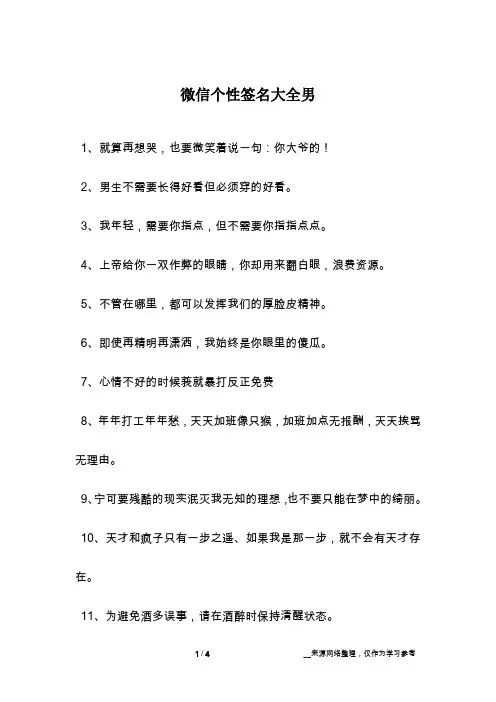 微信个性签名大全男

1、就算再想哭，也要微笑着说一句：你大爷的！

2、男生不需要长得好看但必须穿的好看。

3、我年轻，需要你指点，但不需要你指指点点。

4、上帝给你一双作弊的眼睛，你却用来翻白眼，浪费资源。

5、不管在哪里，都可以发挥我们的厚脸皮精神。

6、即使再精明再潇洒，我始终是你眼里的傻瓜。

7、心情不好的时候我就暴打反正免费

8、年年打工年年愁，天天加班像只猴，加班加点无报酬，天天挨骂无理由。

9、宁可要残酷的现实泯灭我无知的理想，也不要只能在梦中的绮丽。

10、天才和疯子只有一步之遥、如果我是那一步，就不会有天才存在。

11、为避免酒多误事，请在酒醉时保持清醒状态。

1 / 4

__来源网络整理，仅作为学习参考